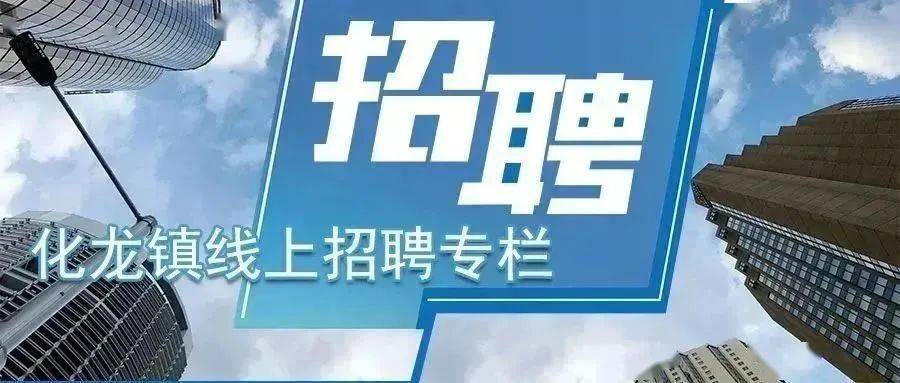 招聘

化龙镇线上招聘专栏